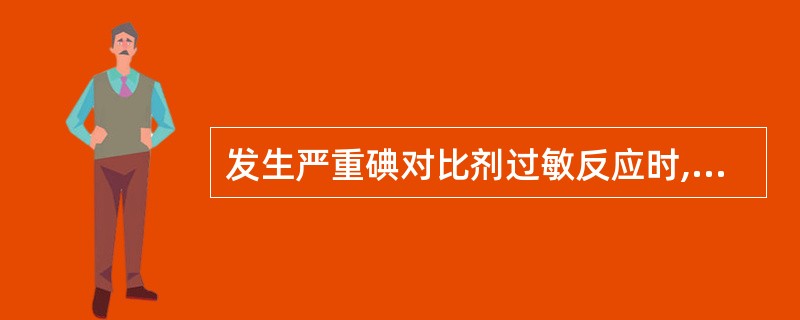 发生严重碘对比剂过敏反应时,...